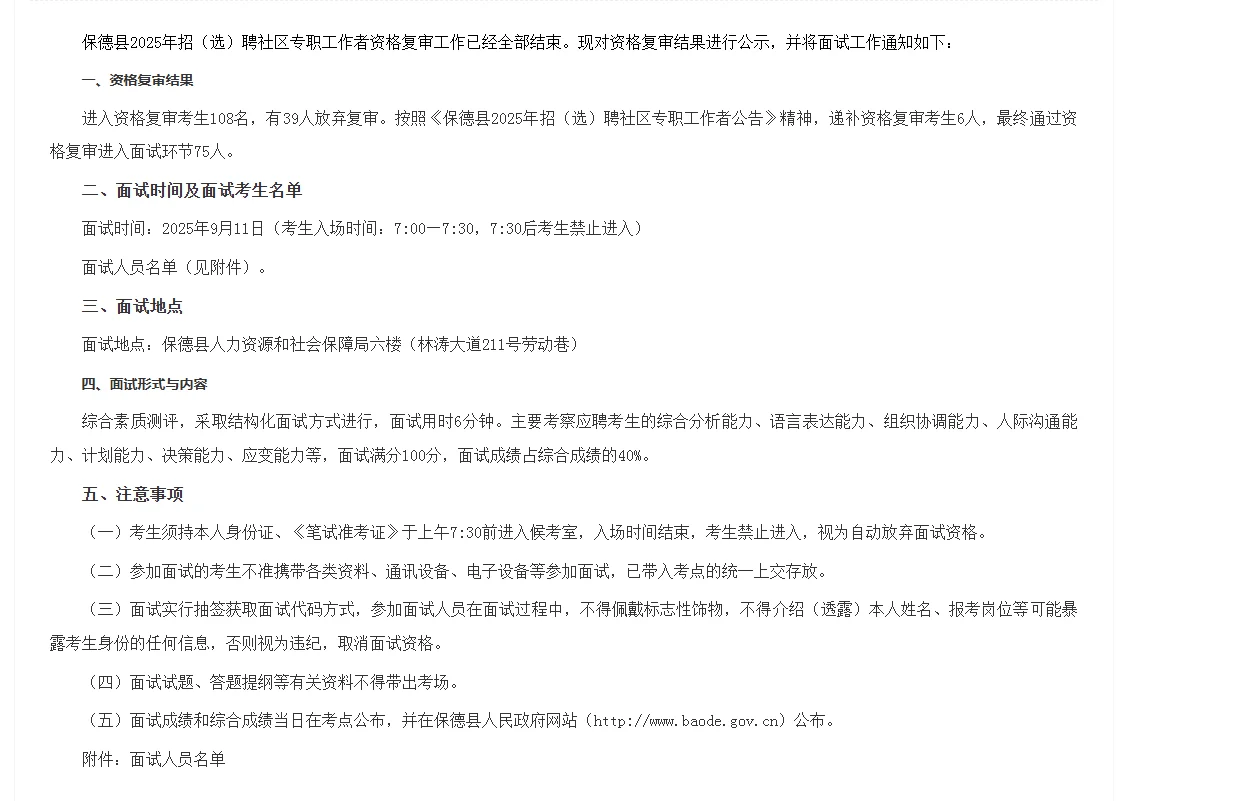 保德县2025年招（选）聘社区专职工作者资格复审工作已经全部结束。现对资格复审结果进行公示，并将面试工作通知如下：

一、资格复审结果

进入资格复审考生108名，有39人放弃复审。按照《保德县2025年招（选）聘社区专职工作者公告》精神，递补资格复审考生6人，最终通过资格复审进入面试环节75人。

二、面试时间及面试考生名单

面试时间：2025年9月11日（考生入场时间：7:00—7:30，7:30后考生禁止进入）

面试人员名单（见附件）。

三、面试地点

面试地点：保德县人力资源和社会保障局六楼（林涛大道211号劳动巷）

四、面试形式与内容

综合素质测评，采取结构化面试方式进行，面试用时6分钟。主要考察应聘考生的综合分析能力、语言表达能力、组织协调能力、人际沟通能力、计划能力、决策能力、应变能力等，面试满分100分，面试成绩占综合成绩的40%。

五、注意事项

（一）考生须持本人身份证、《笔试准考证》于上午7:30前进入候考室，入场时间结束，考生禁止进入，视为自动放弃面试资格。

（二）参加面试的考生不准携带各类资料、通讯设备、电子设备等参加面试，已带入考点的统一上交存放。

（三）面试实行抽签获取面试代码方式，参加面试人员在面试过程中，不得佩戴标志性饰物，不得介绍（透露）本人姓名、报考岗位等可能暴露考生身份的任何信息，否则视为违纪，取消面试资格。

（四）面试试题、答题提纲等有关资料不得带出考场。

（五）面试成绩和综合成绩当日在考点公布，并在保德县人民政府网站（http://www.baode.gov.cn）公布。

附件：面试人员名单